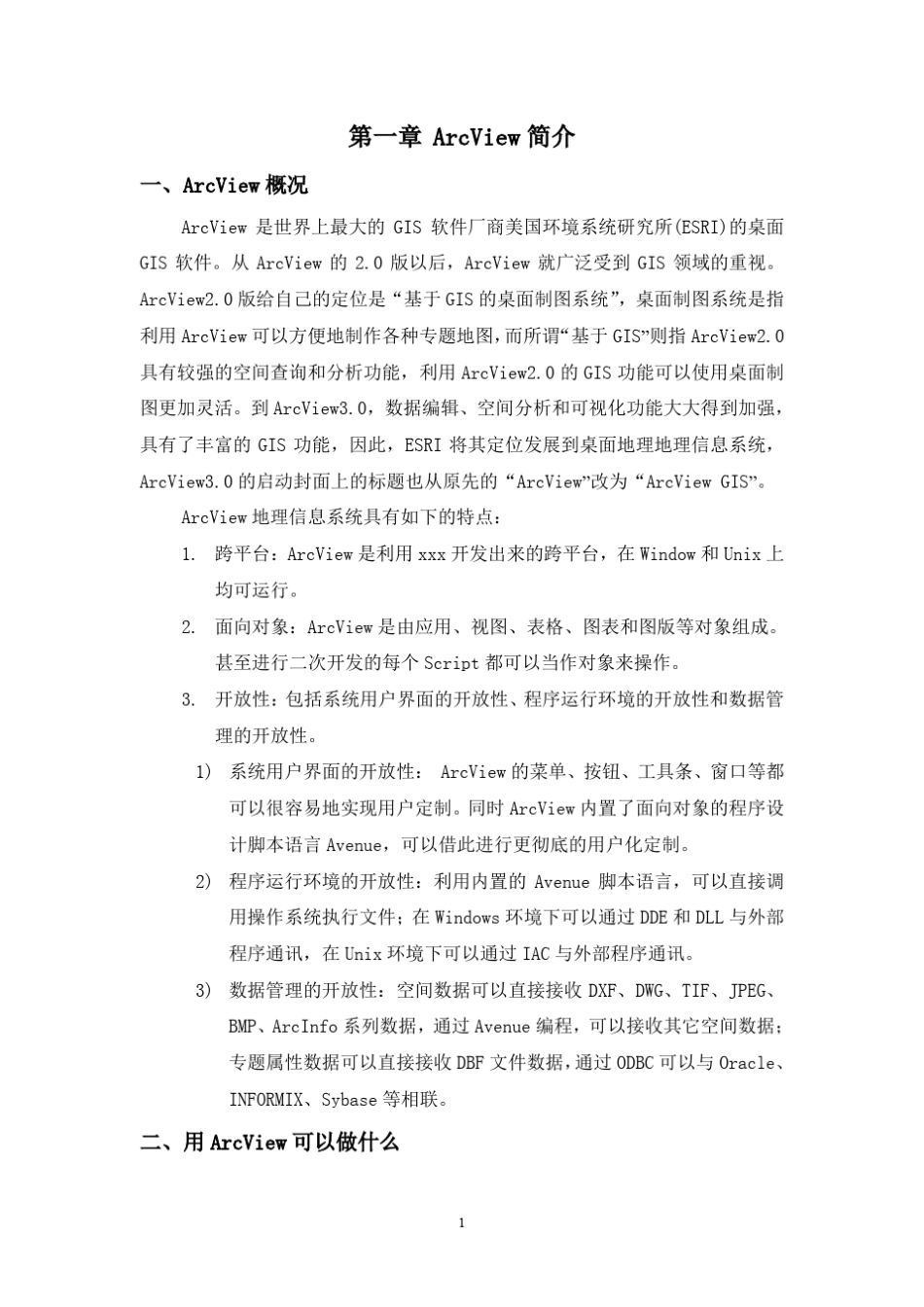 第一章 ArcView 简介

一、ArcView 概况

ArcView 是世界上最大的 GIS 软件厂商美国环境系统研究所(ESRI)的桌面 GIS 软件。从 ArcView 的 2.0 版以后，ArcView 就广泛受到 GIS 领域的重视。ArcView2.0 版给自己的定位是“基于 GIS 的桌面制图系统”，桌面制图系统是指利用 ArcView 可以方便地制作各种专题地图，而所谓“基于 GIS”则指 ArcView2.0 具有较强的空间查询和分析功能，利用 ArcView2.0 的 GIS 功能可以使用桌面制图更加灵活。到 ArcView3.0，数据编辑、空间分析和可视化功能大大得到加强，具有了丰富的 GIS 功能，因此，ESRI 将其定位发展到桌面地理地理信息系统，ArcView3.0 的启动封面上的标题也从原先的“ArcView”改为“ArcView GIS”。

ArcView 地理信息系统具有如下的特点：

1. 跨平台：ArcView 是利用 xxx 开发出来的跨平台，在 Window 和 Unix 上均可运行。
2. 面向对象：ArcView 是由应用、视图、表格、图表和图版等对象组成。甚至进行二次开发的每个 Script 都可以当作对象来操作。
3. 开放性：包括系统用户界面的开放性、程序运行环境的开放性和数据管理的开放性。
1) 系统用户界面的开放性： ArcView 的菜单、按钮、工具条、窗口等都可以很容易地实现用户定制。同时 ArcView 内置了面向对象的程序设计脚本语言 Avenue，可以借此进行更彻底的用户化定制。
2) 程序运行环境的开放性：利用内置的 Avenue 脚本语言，可以直接调用操作系统执行文件；在 Windows 环境下可以通过 DDE 和 DLL 与外部程序通讯，在 Unix 环境下可以通过 IAC 与外部程序通讯。
3) 数据管理的开放性：空间数据可以直接接收 DXF、DWG、TIF、JPEG、BMP、ArcInfo 系列数据，通过 Avenue 编程，可以接收其它空间数据；专题属性数据可以直接接收 DBF 文件数据，通过 ODBC 可以与 Oracle、INFORMIX、Sybase 等相联。

二、用 ArcView 可以做什么

1